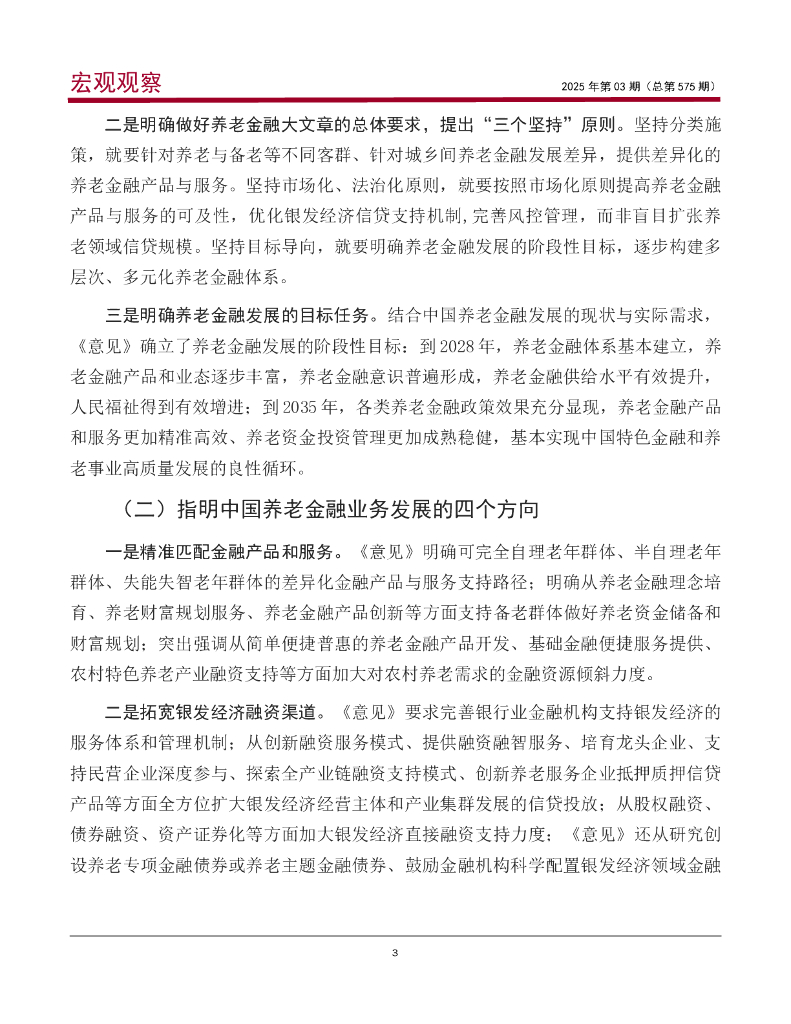 宏观观察

2025 年第 03 期（总第 575 期）

二是明确做好养老金融大文章的总体要求，提出“三个坚持”原则。坚持分类施策，就要针对养老与备老等不同客群、针对城乡间养老金融发展差异，提供差异化的养老金融产品与服务。坚持市场化、法治化原则，就要按照市场化原则提高养老金融产品与服务的可及性，优化银发经济信贷支持机制，完善风控管理，而非盲目扩张养老领域信贷规模。坚持目标导向，就要明确养老金融发展的阶段性目标，逐步构建多层次、多元化养老金融体系。

三是明确养老金融发展的目标任务。结合中国养老金融发展的现状与实际需求，《意见》确立了养老金融发展的阶段性目标：到 2028 年，养老金融体系基本建立，养老金融产品和业态逐步丰富，养老金融意识普遍形成，养老金融供给水平有效提升，人民福祉得到有效增进；到 2035 年，各类养老金融政策效果充分显现，养老金融产品和服务更加精准高效、养老资金投资管理更加成熟稳健，基本实现中国特色金融和养老事业高质量发展的良性循环。

（二）指明中国养老金融业务发展的四个方向

一是精准匹配金融产品和服务。《意见》明确可完全自理老年群体、半自理老年群体、失能失智老年群体的差异化金融产品与服务支持路径；明确从养老金融理念培育、养老财富规划服务、养老金融产品创新等方面支持备老群体做好养老资金储备和财富规划；突出强调从简单便捷普惠的养老金融产品开发、基础金融便捷服务提供、农村特色养老产业融资支持等方面加大对农村养老需求的金融资源倾斜力度。

二是拓宽银发经济融资渠道。《意见》要求完善银行业金融机构支持银发经济的服务体系和管理机制；从创新融资服务模式、提供融资融智服务、培育龙头企业、支持民营企业深度参与、探索全产业链融资支持模式、创新养老服务企业抵押质押信贷产品等方面全方位扩大银发经济经营主体和产业集群发展的信贷投放；从股权融资、债券融资、资产证券化等方面加大银发经济直接融资支持力度；《意见》还从研究创设养老专项金融债券或养老主题金融债券、鼓励金融机构科学配置银发经济领域金融

3